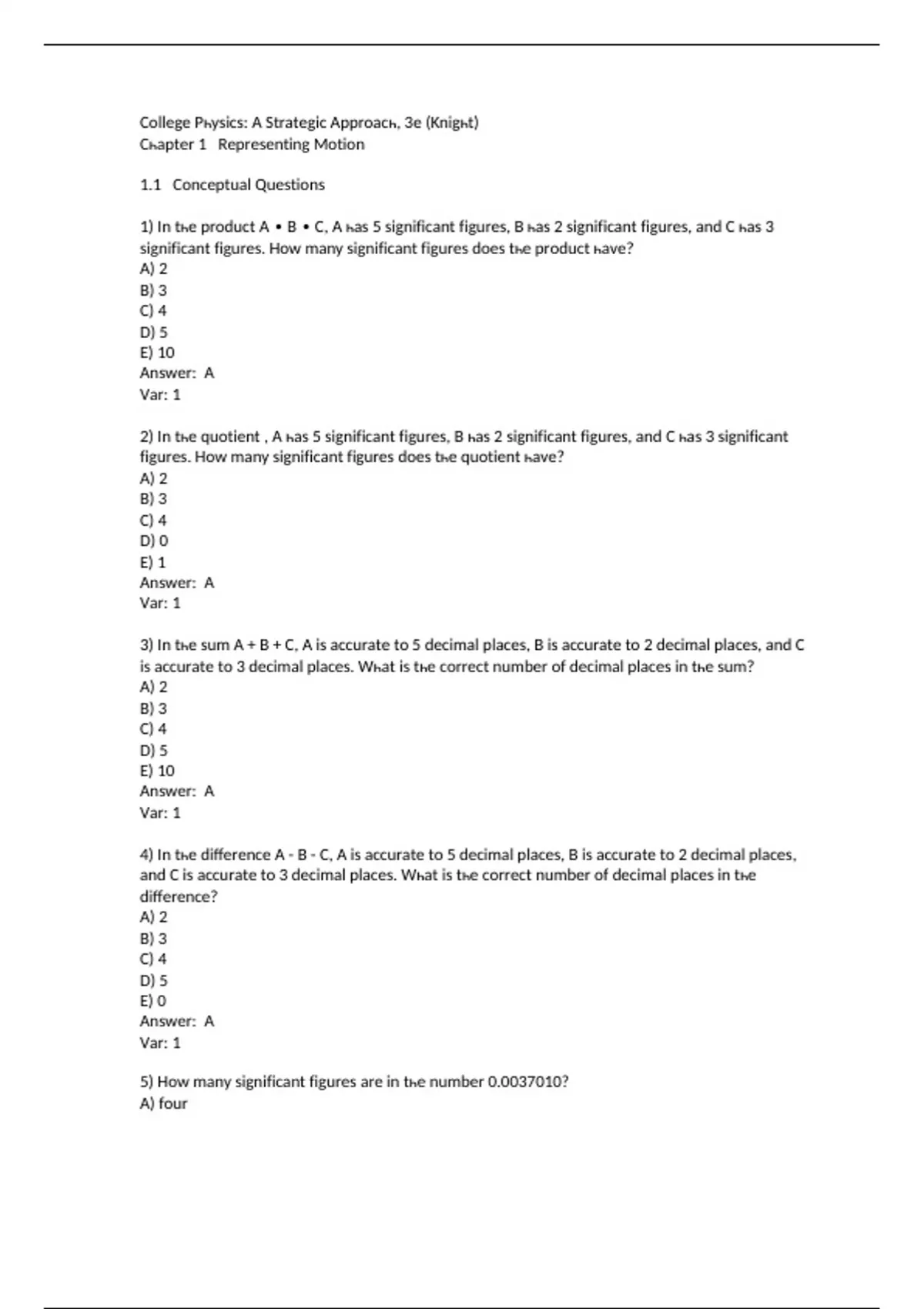 College Physics: A Strategic Approach, 3e (Knight)
Chapter 1 Representing Motion

1.1 Conceptual Questions

1) In the product A • B • C, A has 5 significant figures, B has 2 significant figures, and C has 3 significant figures. How many significant figures does the product have?
A) 2
B) 3
C) 4
D) 5
E) 10
Answer: A
Var: 1

2) In the quotient , A has 5 significant figures, B has 2 significant figures, and C has 3 significant figures. How many significant figures does the quotient have?
A) 2
B) 3
C) 4
D) 0
E) 1
Answer: A
Var: 1

3) In the sum A + B + C, A is accurate to 5 decimal places, B is accurate to 2 decimal places, and C is accurate to 3 decimal places. What is the correct number of decimal places in the sum?
A) 2
B) 3
C) 4
D) 5
E) 10
Answer: A
Var: 1

4) In the difference A - B - C, A is accurate to 5 decimal places, B is accurate to 2 decimal places, and C is accurate to 3 decimal places. What is the correct number of decimal places in the difference?
A) 2
B) 3
C) 4
D) 5
E) 0
Answer: A
Var: 1

5) How many significant figures are in the number 0.0037010?
A) four